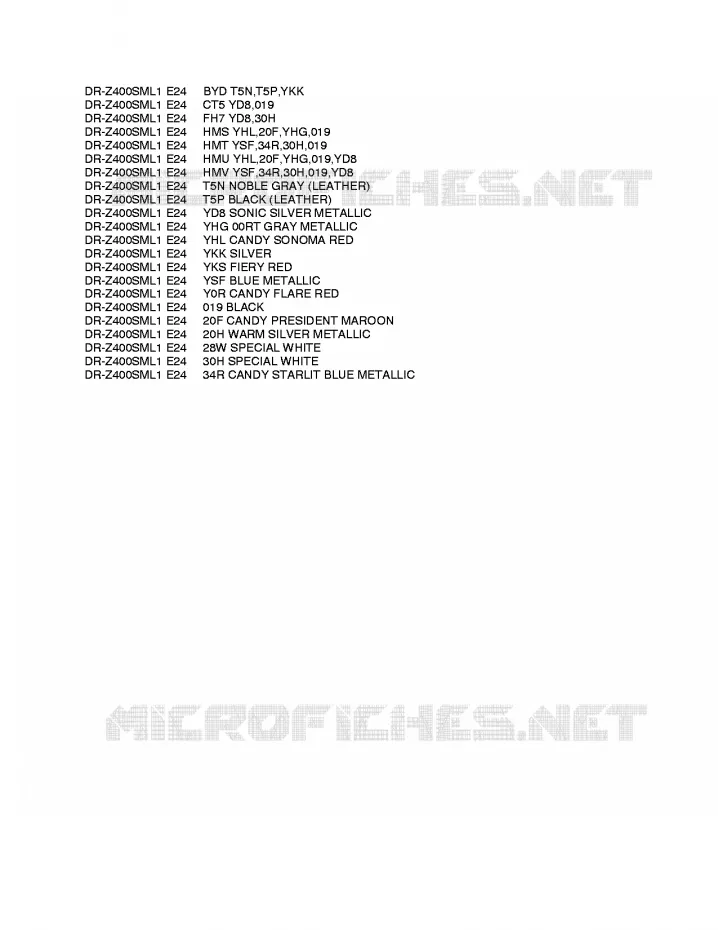 DR-Z400SML1 E24 BYD T5N,T5P,YKK
DR-Z400SML1 E24 CT5 YD8,019
DR-Z400SML1 E24 FH7 YD8,30H
DR-Z400SML1 E24 HMS YHL,20F,YHG,019
DR-Z400SML1 E24 HMT YSF,34R,30H,019
DR-Z400SML1 E24 HMU YHL,20F,YHG,019,YD8
DR-Z400SML1 E24 HMV YSF,34R,30H,019,YD8
DR-Z400SML1 E24 T5N NOBLE GRAY (LEATHER)
DR-Z400SML1 E24 T5P BLACK (LEATHER)
DR-Z400SML1 E24 YD8 SONIC SILVER METALLIC
DR-Z400SML1 E24 YHG 00RT GRAY METALLIC
DR-Z400SML1 E24 YHL CANDY SONOMA RED
DR-Z400SML1 E24 YKK SILVER
DR-Z400SML1 E24 YKS FIERY RED
DR-Z400SML1 E24 YSF BLUE METALLIC
DR-Z400SML1 E24 Y0R CANDY FLARE RED
DR-Z400SML1 E24 019 BLACK
DR-Z400SML1 E24 20F CANDY PRESIDENT MAROON
DR-Z400SML1 E24 20H WARM SILVER METALLIC
DR-Z400SML1 E24 28W SPECIAL WHITE
DR-Z400SML1 E24 30H SPECIAL WHITE
DR-Z400SML1 E24 34R CANDY STARLIT BLUE METALLIC

MICROFICHES.NET

MICROFICHES.NET